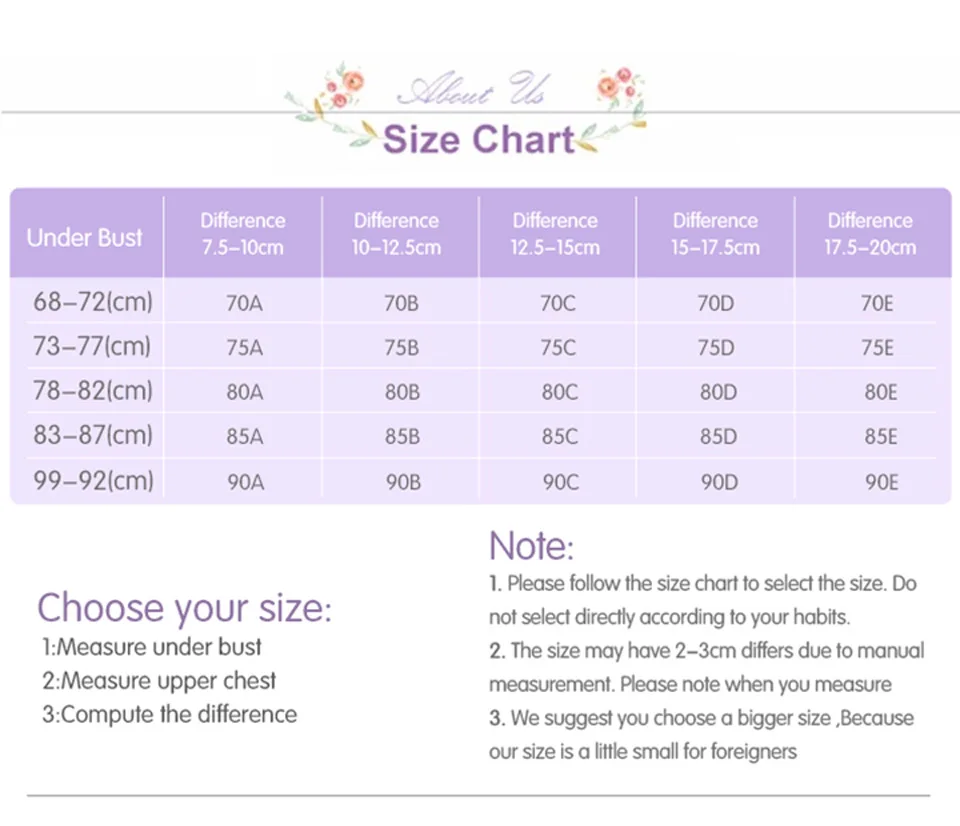 About Us

Size Chart

| Under Bust | Difference 7.5–10cm | Difference 10–12.5cm | Difference 12.5–15cm | Difference 15–17.5cm | Difference 17.5–20cm |
|---|---|---|---|---|---|
| 68–72(cm) | 70A | 70B | 70C | 70D | 70E |
| 73–77(cm) | 75A | 75B | 75C | 75D | 75E |
| 78–82(cm) | 80A | 80B | 80C | 80D | 80E |
| 83–87(cm) | 85A | 85B | 85C | 85D | 85E |
| 99–92(cm) | 90A | 90B | 90C | 90D | 90E |

Choose your size:
1:Measure under bust
2:Measure upper chest
3:Compute the difference

Note:
1. Please follow the size chart to select the size. Do not select directly according to your habits.
2. The size may have 2–3cm differs due to manual measurement. Please note when you measure
3. We suggest you choose a bigger size ,Because our size is a little small for foreigners